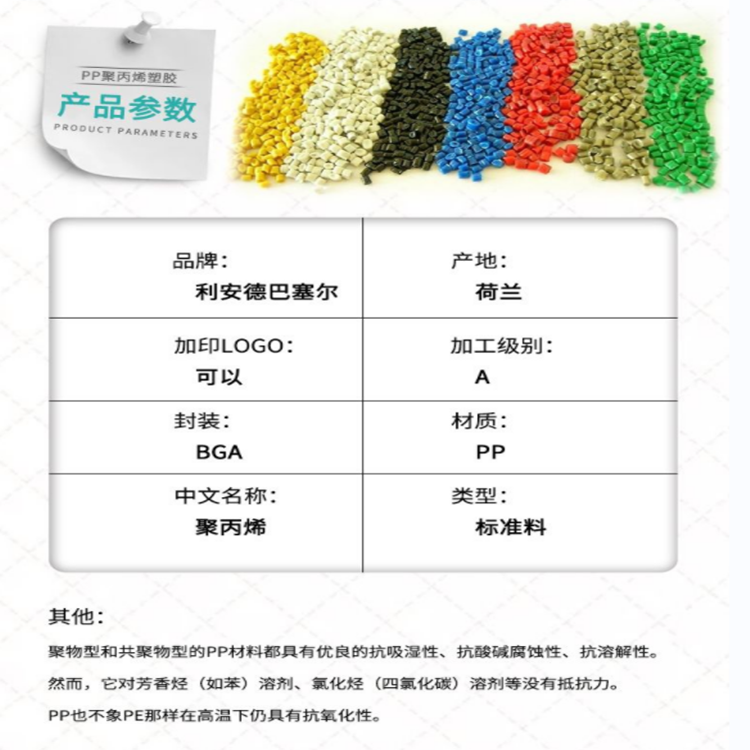 PP聚丙烯塑胶
产品参数
PRODUCT PARAMETERS

| 品牌：<br>利安德巴塞尔 | 产地：<br>荷兰 |
|---|---|
| 加印LOGO：<br>可以 | 加工级别：<br>A |
| 封装：<br>BGA | 材质：<br>PP |
| 中文名称：<br>聚丙烯 | 类型：<br>标准料 |

其他：

聚物型和共聚物型的PP材料都具有优良的抗吸湿性、抗酸碱腐蚀性、抗溶解性。

然而，它对芳香烃（如苯）溶剂、氯化烃（四氯化碳）溶剂等没有抵抗力。

PP也不象PE那样在高温下仍具有抗氧化性。